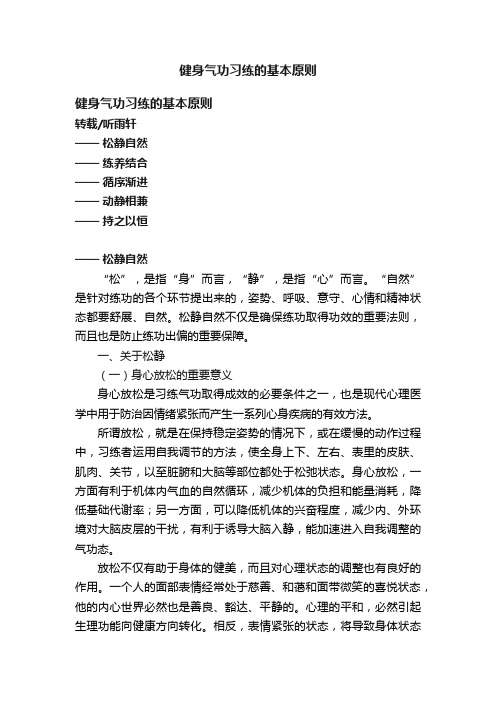 健身气功习练的基本原则

健身气功习练的基本原则

转载/听雨轩

—— 松静自然

—— 练养结合

—— 循序渐进

—— 动静相兼

—— 持之以恒

—— 松静自然

“松”，是指“身”而言，“静”，是指“心”而言。“自然”是针对练功的各个环节提出来的，姿势、呼吸、意守、心情和精神状态都要舒展、自然。松静自然不仅是确保练功取得功效的重要法则，而且也是防止练功出偏的重要保障。

一、关于松静

（一）身心放松的重要意义

身心放松是习练气功取得成效的必要条件之一，也是现代心理医学中用于防治因情绪紧张而产生一系列心身疾病的有效方法。

所谓放松，就是在保持稳定姿势的情况下，或在缓慢的动作过程中，习练者运用自我调节的方法，使全身上下、左右、表里的皮肤、肌肉、关节，以至脏腑和大脑等部位都处于松弛状态。身心放松，一方面有利于机体内气血的自然循环，减少机体的负担和能量消耗，降低基础代谢率；另一方面，可以降低机体的兴奋程度，减少内、外环境对大脑皮层的干扰，有利于诱导大脑入静，能加速进入自我调整的气功态。

放松不仅有助于身体的健美，而且对心理状态的调整也有良好的作用。一个人的面部表情经常处于慈善、和蔼和面带微笑的喜悦状态，他的内心世界必然也是善良、豁达、平静的。心理的平和，必然引起生理功能向健康方向转化。相反，表情紧张的状态，将导致身体状态